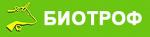 БИОТРОФ